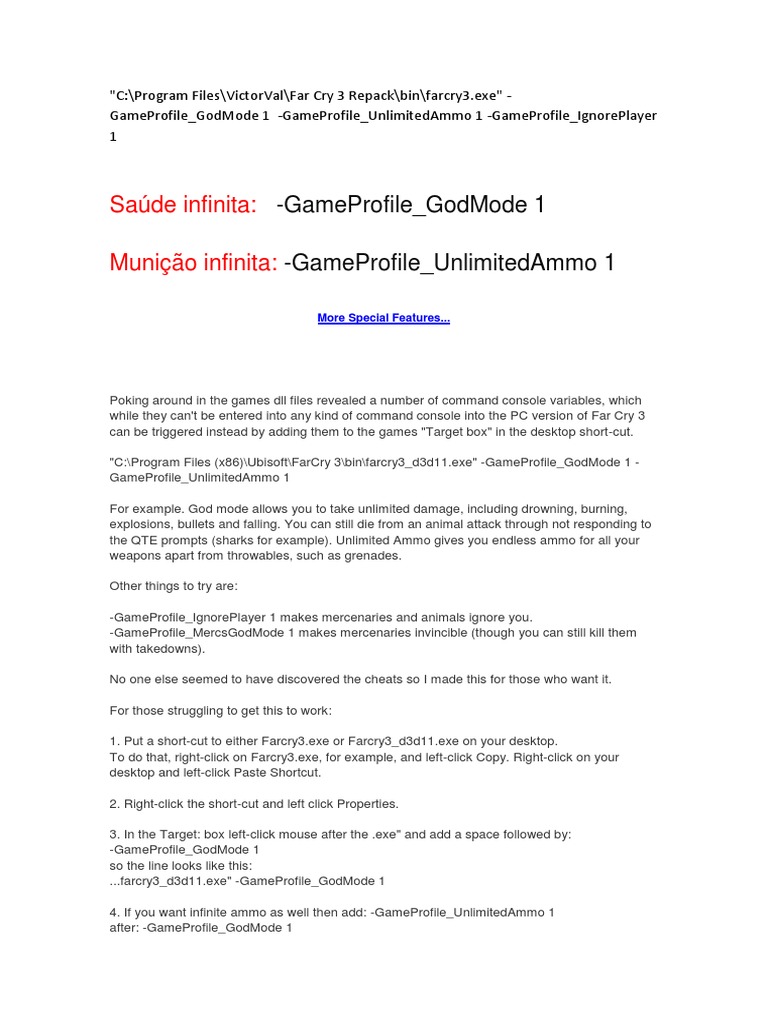 "C:\Program Files\VictorVal\Far Cry 3 Repack\bin\farcry3.exe" -GameProfile_GodMode 1 -GameProfile_UnlimitedAmmo 1 -GameProfile_IgnorePlayer 1

Saúde infinita: -GameProfile_GodMode 1

Munição infinita: -GameProfile_UnlimitedAmmo 1

More Special Features...

Poking around in the games dll files revealed a number of command console variables, which while they can't be entered into any kind of command console into the PC version of Far Cry 3 can be triggered instead by adding them to the games "Target box" in the desktop short-cut.

"C:\Program Files (x86)\Ubisoft\FarCry 3\bin\farcry3_d3d11.exe" -GameProfile_GodMode 1 -GameProfile_UnlimitedAmmo 1

For example. God mode allows you to take unlimited damage, including drowning, burning, explosions, bullets and falling. You can still die from an animal attack through not responding to the QTE prompts (sharks for example). Unlimited Ammo gives you endless ammo for all your weapons apart from throwables, such as grenades.

Other things to try are:

-GameProfile_IgnorePlayer 1 makes mercenaries and animals ignore you.
-GameProfile_MercsGodMode 1 makes mercenaries invincible (though you can still kill them with takedowns).

No one else seemed to have discovered the cheats so I made this for those who want it.

For those struggling to get this to work:

1. Put a short-cut to either Farcry3.exe or Farcry3_d3d11.exe on your desktop.
To do that, right-click on Farcry3.exe, for example, and left-click Copy. Right-click on your desktop and left-click Paste Shortcut.

2. Right-click the short-cut and left click Properties.

3. In the Target: box left-click mouse after the .exe" and add a space followed by:
-GameProfile_GodMode 1
so the line looks like this:
...farcry3_d3d11.exe" -GameProfile_GodMode 1

4. If you want infinite ammo as well then add: -GameProfile_UnlimitedAmmo 1
after: -GameProfile_GodMode 1